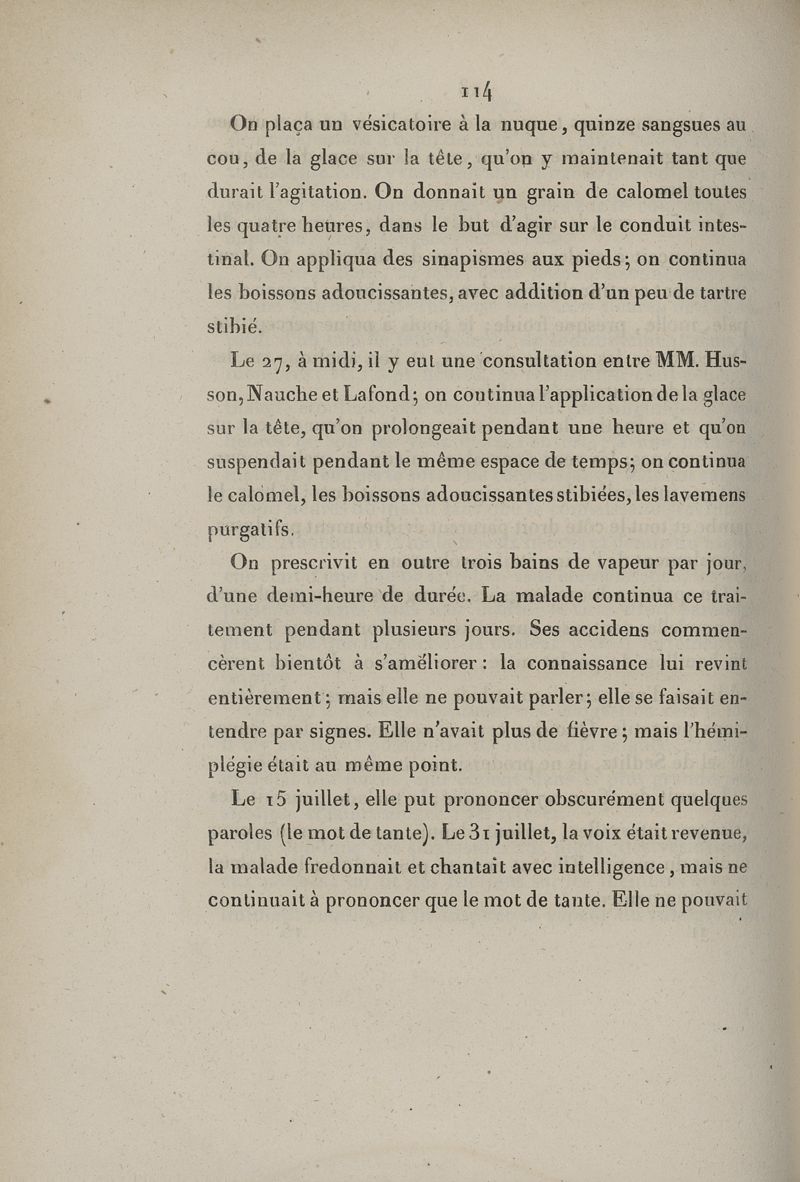 114

On plaça un vésicatoire à la nuque, quinze sangsues au cou, de la glace sur la tête, qu'on y maintenait tant que durait l'agitation. On donnait un grain de calomel toutes les quatre heures, dans le but d'agir sur le conduit intestinal. On appliqua des sinapismes aux pieds; on continua les boissons adoucissantes, avec addition d'un peu de tartre stibié.

Le 27, à midi, il y eut une consultation entre MM. Husson, Nauche et Lafond; on continua l'application de la glace sur la tête, qu'on prolongeait pendant une heure et qu'on suspendait pendant le même espace de temps; on continua le calomel, les boissons adoucissantes stibiées, les lavemens purgatifs.

On prescrivit en outre trois bains de vapeur par jour, d'une demi-heure de durée. La malade continua ce traitement pendant plusieurs jours. Ses accidens commencèrent bientôt à s'améliorer : la connaissance lui revint entièrement; mais elle ne pouvait parler; elle se faisait entendre par signes. Elle n'avait plus de fièvre; mais l'hémiplégie était au même point.

Le 15 juillet, elle put prononcer obscurément quelques paroles (le mot de tante). Le 31 juillet, la voix était revenue, la malade fredonnait et chantait avec intelligence, mais ne continuait à prononcer que le mot de tante. Elle ne pouvait